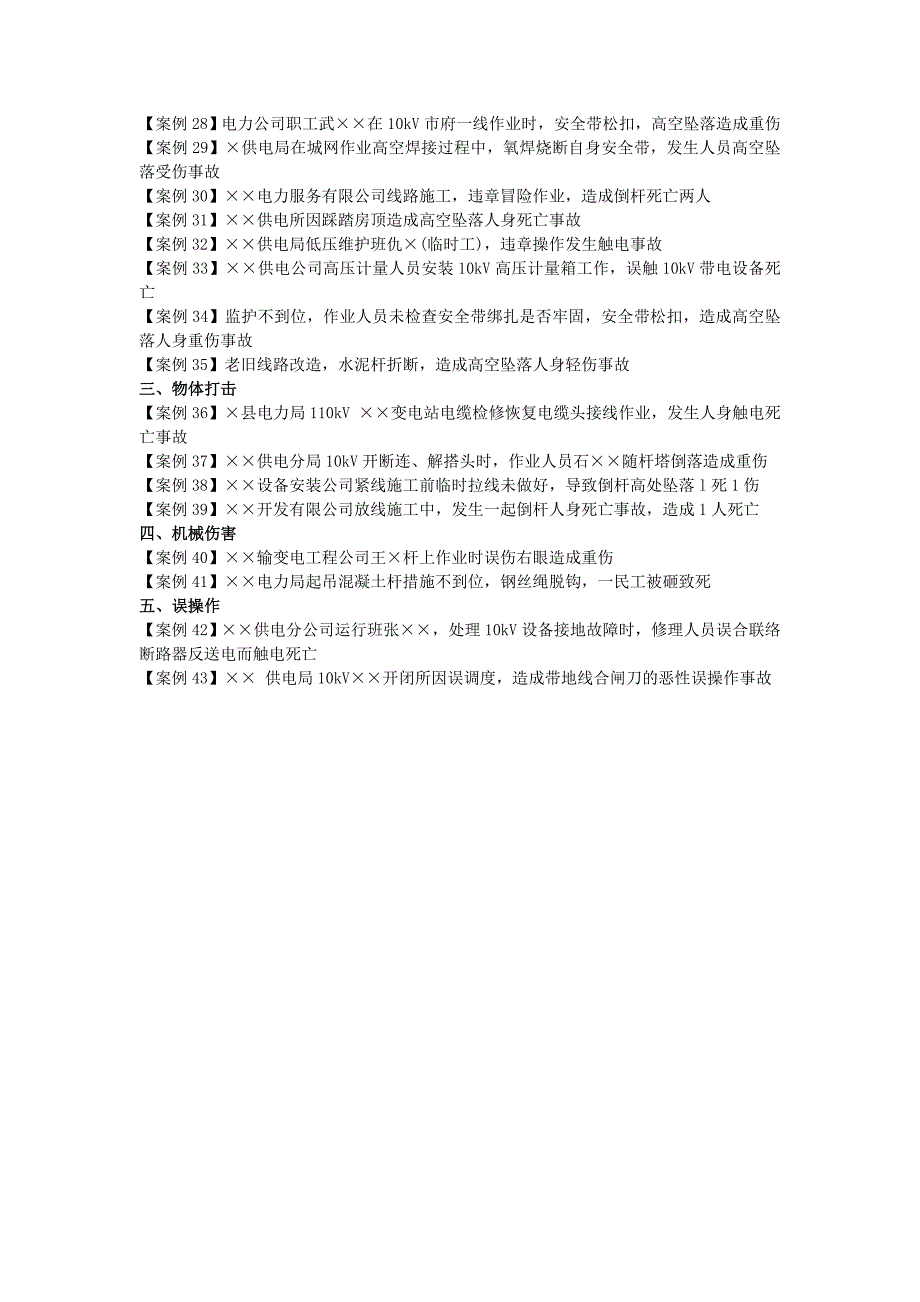 【案例 28】电力公司职工武××在 10kV 市府一线作业时，安全带松扣，高空坠落造成重伤
【案例 29】×供电局在城网作业高空焊接过程中，氧焊烧断自身安全带，发生人员高空坠落受伤事故
【案例 30】××电力服务有限公司线路施工，违章冒险作业，造成倒杆死亡两人
【案例 31】××供电所因踩踏房顶造成高空坠落人身死亡事故
【案例 32】××供电局低压维护班仇×(临时工)，违章操作发生触电事故
【案例 33】××供电公司高压计量人员安装 10kV 高压计量箱工作，误触 10kV 带电设备死亡
【案例 34】监护不到位，作业人员未检查安全带绑扎是否牢固，安全带松扣，造成高空坠落人身重伤事故
【案例 35】老旧线路改造，水泥杆折断，造成高空坠落人身轻伤事故
三、物体打击
【案例 36】×县电力局 110kV ××变电站电缆检修恢复电缆头接线作业，发生人身触电死亡事故
【案例 37】××供电分局 10kV 开断连、解搭头时，作业人员石××随杆塔倒落造成重伤
【案例 38】××设备安装公司紧线施工前临时拉线未做好，导致倒杆高处坠落 1 死 1 伤
【案例 39】××开发有限公司放线施工中，发生一起倒杆人身死亡事故，造成 1 人死亡
四、机械伤害
【案例 40】××输变电工程公司王×杆上作业时误伤右眼造成重伤
【案例 41】××电力局起吊混凝土杆措施不到位，钢丝绳脱钩，一民工被砸致死
五、误操作
【案例 42】××供电分公司运行班张××，处理 10kV 设备接地故障时，修理人员误合联络断路器反送电而触电死亡
【案例 43】×× 供电局 10kV××开闭所因误调度，造成带地线合闸刀的恶性误操作事故